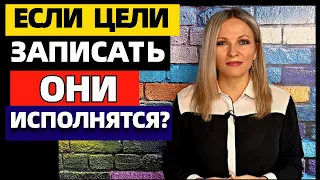 ЕСЛИ ЦЕЛИ
ЗАПИСАТЬ
ОНИ
ИСПОЛНЯТСЯ?